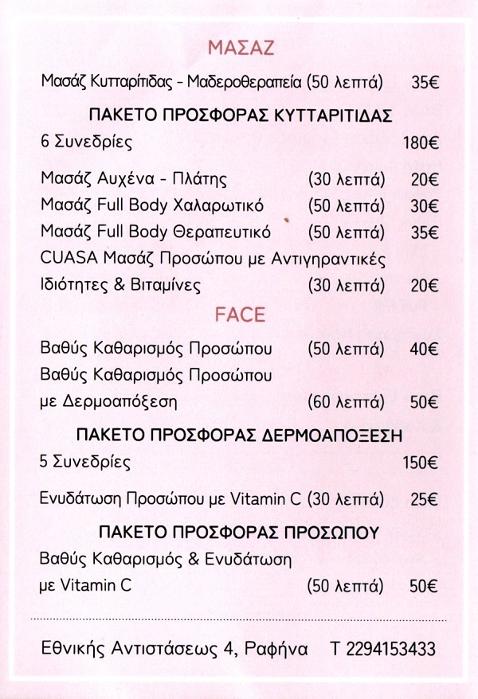 ΜΑΣΑΖ

Μασάζ Κυτταρίτιδας - Μαδεροθεραπεία (50 λεπτά) 35€

ΠΑΚΕΤΟ ΠΡΟΣΦΟΡΑΣ ΚΥΤΤΑΡΙΤΙΔΑΣ

6 Συνεδρίες 180€

Μασάζ Αυχένα - Πλάτης (30 λεπτά) 20€

Μασάζ Full Body Χαλαρωτικό (50 λεπτά) 30€

Μασάζ Full Body Θεραπευτικό (50 λεπτά) 35€

CUASA Μασάζ Προσώπου με Αντιγηραντικές Ιδιότητες & Βιταμίνες (30 λεπτά) 20€

FACE

Βαθύς Καθαρισμός Προσώπου (50 λεπτά) 40€

Βαθύς Καθαρισμός Προσώπου με Δερμοαπόξεση (60 λεπτά) 50€

ΠΑΚΕΤΟ ΠΡΟΣΦΟΡΑΣ ΔΕΡΜΟΑΠΟΞΕΣΗ

5 Συνεδρίες 150€

Ενυδάτωση Προσώπου με Vitamin C (30 λεπτά) 25€

ΠΑΚΕΤΟ ΠΡΟΣΦΟΡΑΣ ΠΡΟΣΩΠΟΥ

Βαθύς Καθαρισμός & Ενυδάτωση με Vitamin C (50 λεπτά) 50€

Εθνικής Αντιστάσεως 4, Ραφήνα T 2294153433